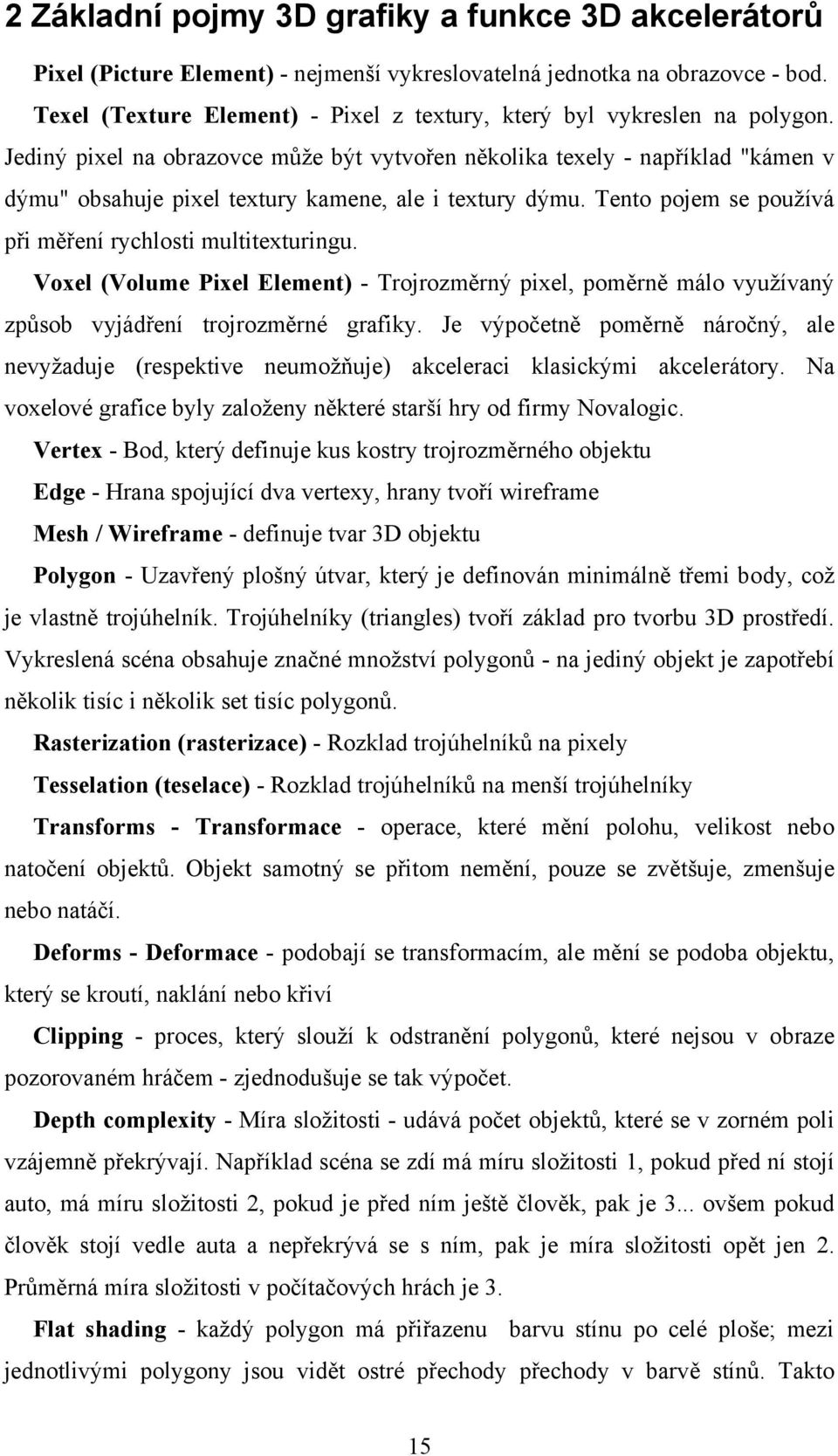 2 Základní pojmy 3D grafiky a funkce 3D akcelerátorů

Pixel (Picture Element) - nejmenší vykreslovatelná jednotka na obrazovce - bod.

Texel (Texture Element) - Pixel z textury, který byl vykreslen na polygon. Jediný pixel na obrazovce může být vytvořen několika texely - například "kámen v dýmu" obsahuje pixel textury kamene, ale i textury dýmu. Tento pojem se používá při měření rychlosti multitexturingu.

Voxel (Volume Pixel Element) - Trojrozměrný pixel, poměrně málo využívaný způsob vyjádření trojrozměrné grafiky. Je výpočetně poměrně náročný, ale nevyžaduje (respektive neumožňuje) akceleraci klasickými akcelerátory. Na voxelové grafice byly založeny některé starší hry od firmy Novalogic.

Vertex - Bod, který definuje kus kostry trojrozměrného objektu

Edge - Hrana spojující dva vertexy, hrany tvoří wireframe

Mesh / Wireframe - definuje tvar 3D objektu

Polygon - Uzavřený plošný útvar, který je definován minimálně třemi body, což je vlastně trojúhelník. Trojúhelníky (triangles) tvoří základ pro tvorbu 3D prostředí. Vykreslená scéna obsahuje značné množství polygonů - na jediný objekt je zapotřebí několik tisíc i několik set tisíc polygonů.

Rasterization (rasterizace) - Rozklad trojúhelníků na pixely

Tesselation (teselace) - Rozklad trojúhelníků na menší trojúhelníky

Transforms - Transformace - operace, které mění polohu, velikost nebo natočení objektů. Objekt samotný se přitom nemění, pouze se zvětšuje, zmenšuje nebo natáčí.

Deforms - Deformace - podobají se transformacím, ale mění se podoba objektu, který se kroutí, naklání nebo křiví

Clipping - proces, který slouží k odstranění polygonů, které nejsou v obraze pozorovaném hráčem - zjednodušuje se tak výpočet.

Depth complexity - Míra složitosti - udává počet objektů, které se v zorném poli vzájemně překrývají. Například scéna se zdí má míru složitosti 1, pokud před ní stojí auto, má míru složitosti 2, pokud je před ním ještě člověk, pak je 3... ovšem pokud člověk stojí vedle auta a nepřekrývá se s ním, pak je míra složitosti opět jen 2. Průměrná míra složitosti v počítačových hrách je 3.

Flat shading - každý polygon má přiřazenu barvu stínu po celé ploše; mezi jednotlivými polygony jsou vidět ostré přechody přechody v barvě stínů. Takto

15